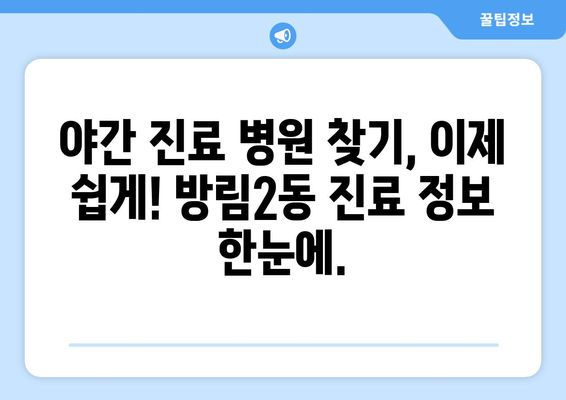 꿀팁정보

야간 진료 병원 찾기, 이제 쉽게! 방림2동 진료 정보 한눈에.